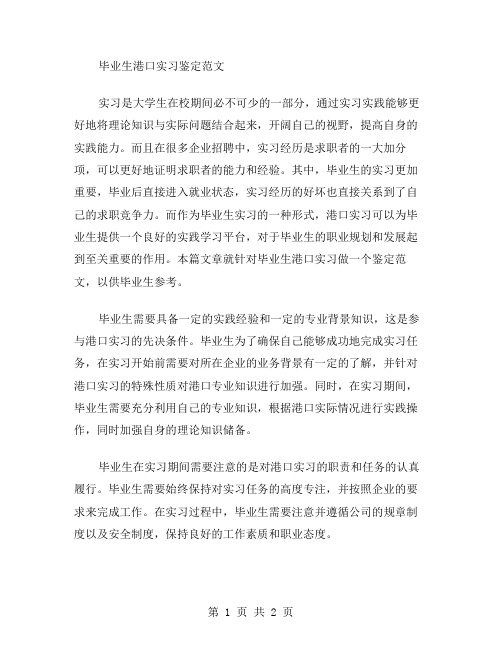 毕业生港口实习鉴定范文

实习是大学生在校期间必不可少的一部分，通过实习实践能够更好地将理论知识与实际问题结合起来，开阔自己的视野，提高自身的实践能力。而且在很多企业招聘中，实习经历是求职者的一大加分项，可以更好地证明求职者的能力和经验。其中，毕业生的实习更加重要，毕业后直接进入就业状态，实习经历的好坏也直接关系到了自己的求职竞争力。而作为毕业生实习的一种形式，港口实习可以为毕业生提供一个良好的实践学习平台，对于毕业生的职业规划和发展起到至关重要的作用。本篇文章就针对毕业生港口实习做一个鉴定范文，以供毕业生参考。

毕业生需要具备一定的实践经验和一定的专业背景知识，这是参与港口实习的先决条件。毕业生为了确保自己能够成功地完成实习任务，在实习开始前需要对所在企业的业务背景有一定的了解，并针对港口实习的特殊性质对港口专业知识进行加强。同时，在实习期间，毕业生需要充分利用自己的专业知识，根据港口实际情况进行实践操作，同时加强自身的理论知识储备。

毕业生在实习期间需要注意的是对港口实习的职责和任务的认真履行。毕业生需要始终保持对实习任务的高度专注，并按照企业的要求来完成工作。在实习过程中，毕业生需要注意并遵循公司的规章制度以及安全制度，保持良好的工作素质和职业态度。

第 1 页 共 2 页